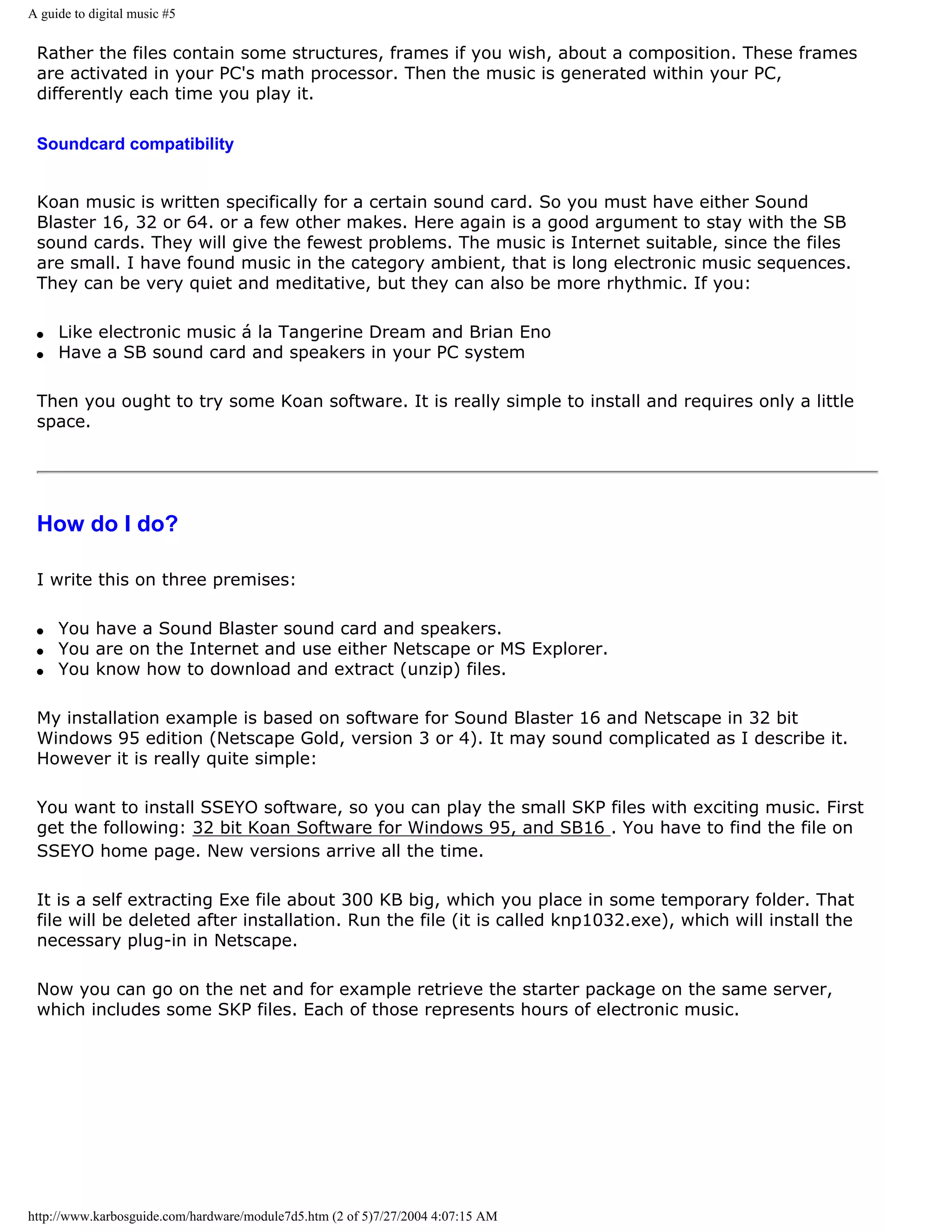 A guide to digital music #5

Rather the files contain some structures, frames if you wish, about a composition. These frames are activated in your PC's math processor. Then the music is generated within your PC, differently each time you play it.

Soundcard compatibility

Koan music is written specifically for a certain sound card. So you must have either Sound Blaster 16, 32 or 64. or a few other makes. Here again is a good argument to stay with the SB sound cards. They will give the fewest problems. The music is Internet suitable, since the files are small. I have found music in the category ambient, that is long electronic music sequences. They can be very quiet and meditative, but they can also be more rhythmic. If you:

- Like electronic music á la Tangerine Dream and Brian Eno
- Have a SB sound card and speakers in your PC system

Then you ought to try some Koan software. It is really simple to install and requires only a little space.

How do I do?

I write this on three premises:

- You have a Sound Blaster sound card and speakers.
- You are on the Internet and use either Netscape or MS Explorer.
- You know how to download and extract (unzip) files.

My installation example is based on software for Sound Blaster 16 and Netscape in 32 bit Windows 95 edition (Netscape Gold, version 3 or 4). It may sound complicated as I describe it. However it is really quite simple:

You want to install SSEYO software, so you can play the small SKP files with exciting music. First get the following: 32 bit Koan Software for Windows 95, and SB16 . You have to find the file on SSEYO home page. New versions arrive all the time.

It is a self extracting Exe file about 300 KB big, which you place in some temporary folder. That file will be deleted after installation. Run the file (it is called knp1032.exe), which will install the necessary plug-in in Netscape.

Now you can go on the net and for example retrieve the starter package on the same server, which includes some SKP files. Each of those represents hours of electronic music.

http://www.karbosguide.com/hardware/module7d5.htm (2 of 5)7/27/2004 4:07:15 AM